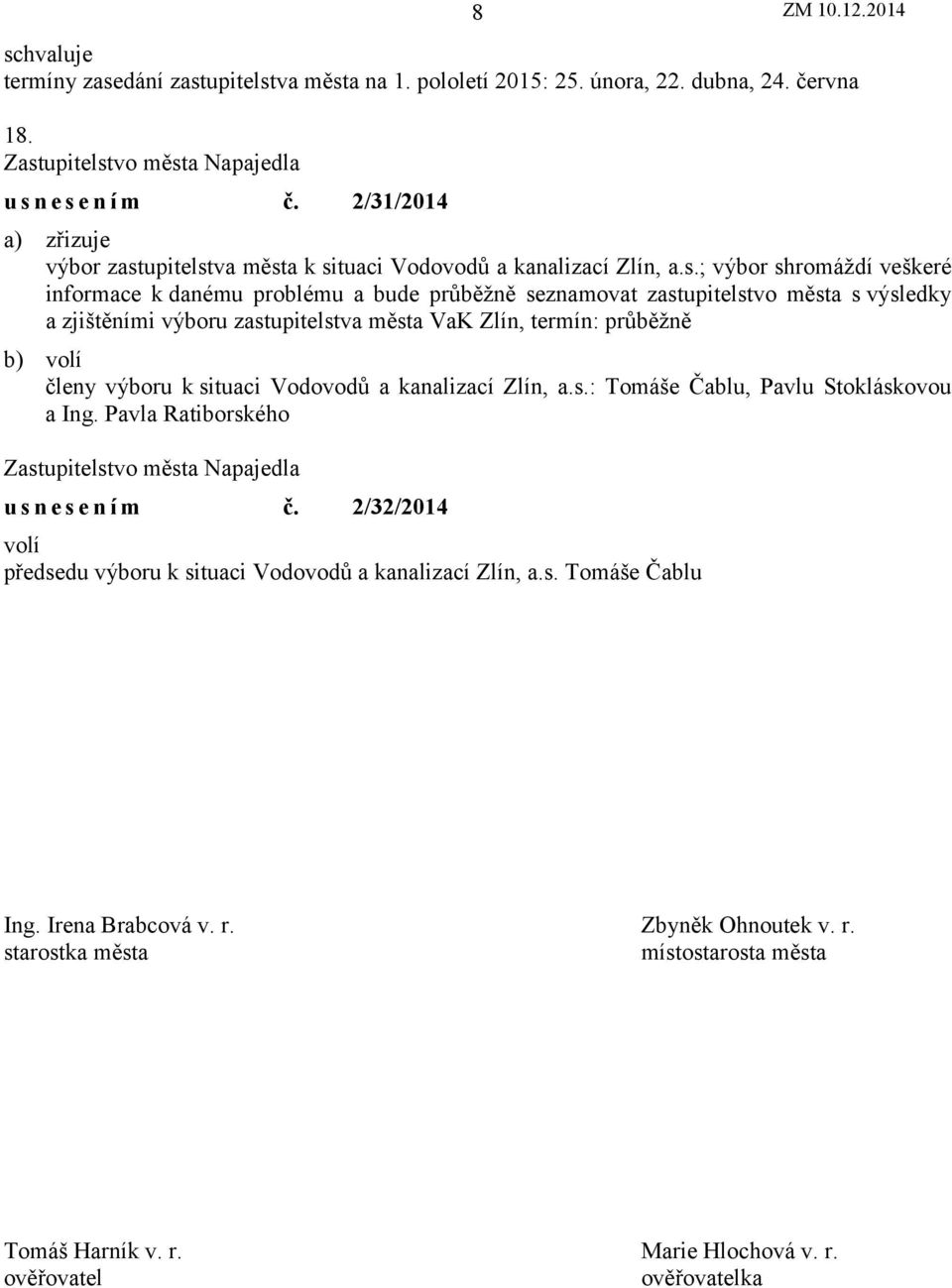 8 ZM 10.12.2014

schvaluje
termíny zasedání zastupitelstva města na 1. pololetí 2015: 25. února, 22. dubna, 24. června

18.
Zastupitelstvo města Napajedla
u s n e s e n í m č. 2/31/2014

a) zřizuje
výbor zastupitelstva města k situaci Vodovodů a kanalizací Zlín, a.s.; výbor shromáždí veškeré informace k danému problému a bude průběžně seznamovat zastupitelstvo města s výsledky a zjištěními výboru zastupitelstva města VaK Zlín, termín: průběžně

b) volí
členy výboru k situaci Vodovodů a kanalizací Zlín, a.s.: Tomáše Čablu, Pavlu Stokláskovou a Ing. Pavla Ratiborského

Zastupitelstvo města Napajedla
u s n e s e n í m č. 2/32/2014
volí
předsedu výboru k situaci Vodovodů a kanalizací Zlín, a.s. Tomáše Čablu

Ing. Irena Brabcová v. r.
starostka města

Zbyněk Ohnoutek v. r.
místostarosta města

Tomáš Harník v. r.
ověřovatel

Marie Hlochová v. r.
ověřovatelka